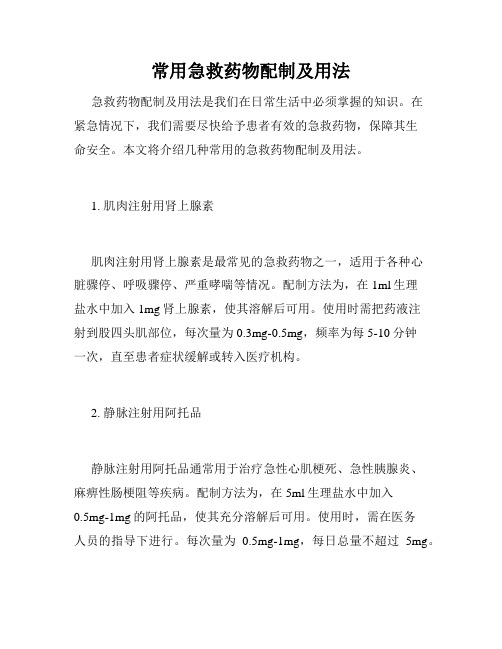 常用急救药物配制及用法

急救药物配制及用法是我们在日常生活中必须掌握的知识。在紧急情况下，我们需要尽快给予患者有效的急救药物，保障其生命安全。本文将介绍几种常用的急救药物配制及用法。

1. 肌肉注射用肾上腺素

肌肉注射用肾上腺素是最常见的急救药物之一，适用于各种心脏骤停、呼吸骤停、严重哮喘等情况。配制方法为，在 1ml 生理盐水中加入 1mg 肾上腺素，使其溶解后可用。使用时需把药液注射到股四头肌部位，每次量为 0.3mg-0.5mg，频率为每 5-10 分钟一次，直至患者症状缓解或转入医疗机构。

2. 静脉注射用阿托品

静脉注射用阿托品通常用于治疗急性心肌梗死、急性胰腺炎、麻痹性肠梗阻等疾病。配制方法为，在 5ml 生理盐水中加入 0.5mg-1mg 的阿托品，使其充分溶解后可用。使用时，需在医务人员的指导下进行。每次量为 0.5mg-1mg，每日总量不超过 5mg。